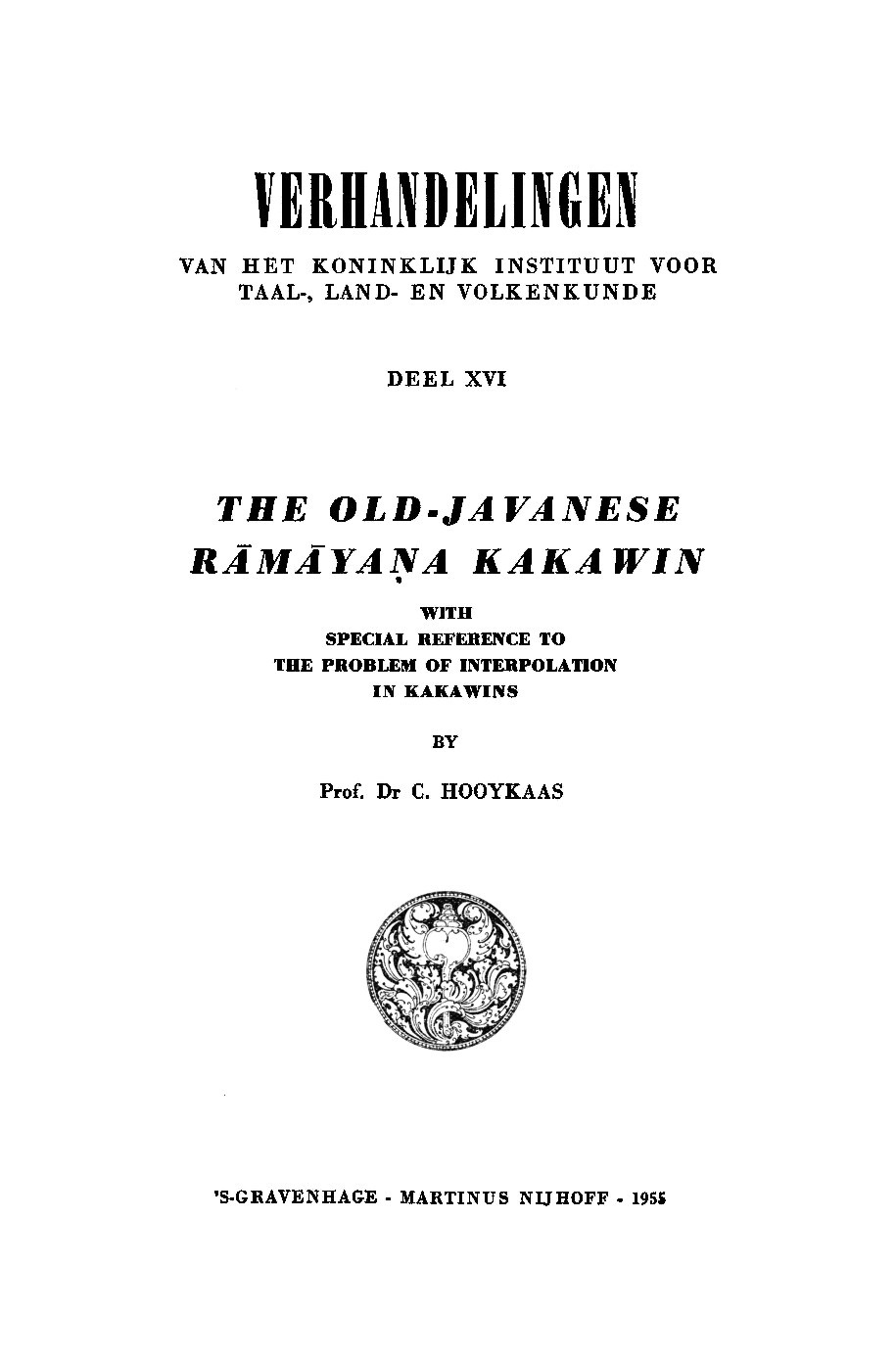 VERHANDELINGEN

VAN HET KONINKLIJK INSTITUUT VOOR TAAL-, LAND- EN VOLKENKUNDE

DEEL XVI

THE OLD-JAVANESE RĀMĀYAṆA KAKAWIN

WITH SPECIAL REFERENCE TO THE PROBLEM OF INTERPOLATION IN KAKAWINS

BY

Prof. Dr C. HOOYKAAS

'S-GRAVENHAGE - MARTINUS NIJHOFF - 1955